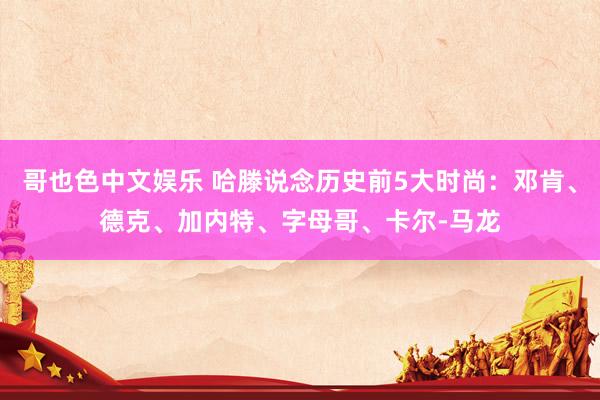 哥也色中文娱乐 哈滕说念历史前5大时尚：邓肯、德克、加内特、字母哥、卡尔-马龙